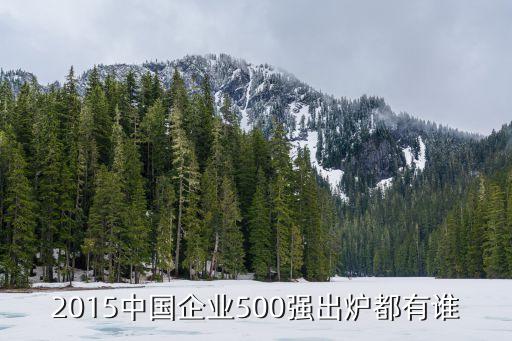 2015中国企业500强出炉都有谁